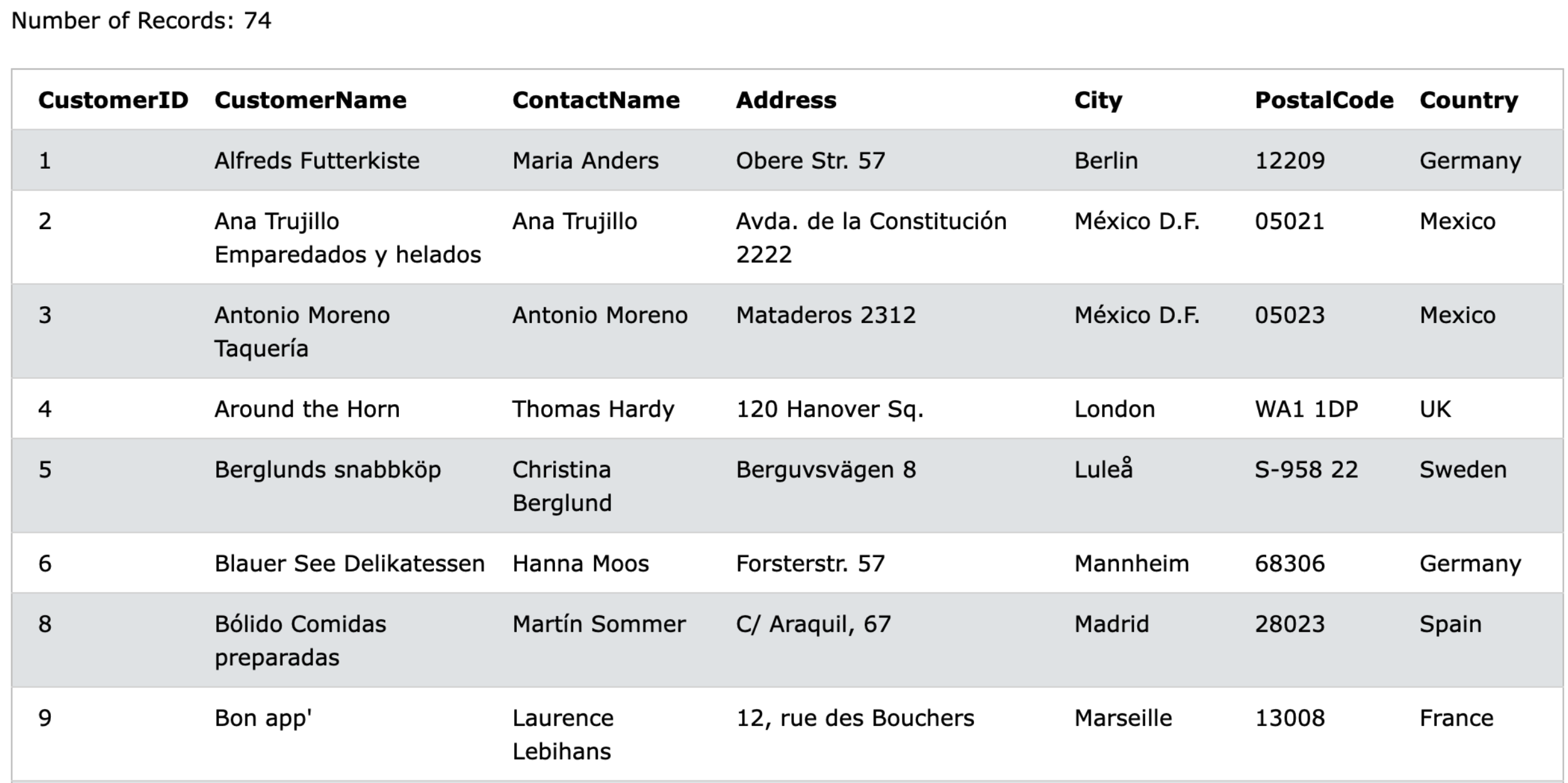 Number of Records: 74

| CustomerID | CustomerName | ContactName | Address | City | PostalCode | Country |
|---|---|---|---|---|---|---|
| 1 | Alfreds Futterkiste | Maria Anders | Obere Str. 57 | Berlin | 12209 | Germany |
| 2 | Ana Trujillo Emparedados y helados | Ana Trujillo | Avda. de la Constitución 2222 | México D.F. | 05021 | Mexico |
| 3 | Antonio Moreno Taquería | Antonio Moreno | Mataderos 2312 | México D.F. | 05023 | Mexico |
| 4 | Around the Horn | Thomas Hardy | 120 Hanover Sq. | London | WA1 1DP | UK |
| 5 | Berglunds snabbköp | Christina Berglund | Berguvsvägen 8 | Luleå | S-958 22 | Sweden |
| 6 | Blauer See Delikatessen | Hanna Moos | Forsterstr. 57 | Mannheim | 68306 | Germany |
| 8 | Bólido Comidas preparadas | Martín Sommer | C/ Araquil, 67 | Madrid | 28023 | Spain |
| 9 | Bon app' | Laurence Lebihans | 12, rue des Bouchers | Marseille | 13008 | France |